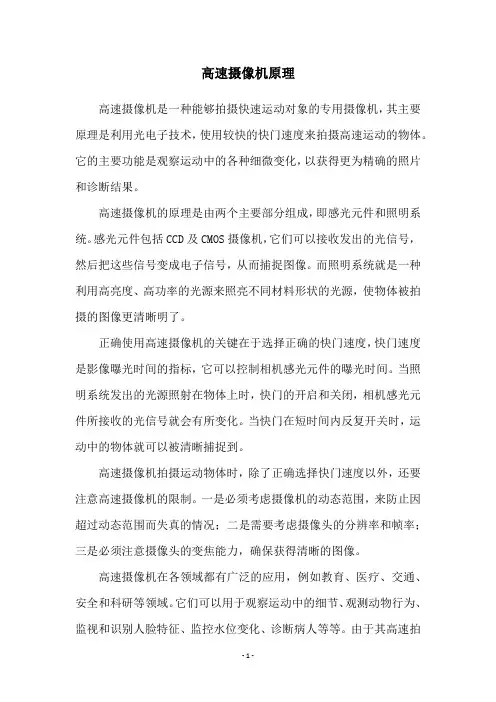 高速摄像机原理

高速摄像机是一种能够拍摄快速运动对象的专用摄像机，其主要原理是利用光电子技术，使用较快的快门速度来拍摄高速运动的物体。它的主要功能是观察运动中的各种细微变化，以获得更为精确的照片和诊断结果。

高速摄像机的原理是由两个主要部分组成，即感光元件和照明系统。感光元件包括CCD及CMOS摄像机，它们可以接收发出的光信号，然后把这些信号变成电子信号，从而捕捉图像。而照明系统就是一种利用高亮度、高功率的光源来照亮不同材料形状的光源，使物体被拍摄的图像更清晰明了。

正确使用高速摄像机的关键在于选择正确的快门速度，快门速度是影像曝光时间的指标，它可以控制相机感光元件的曝光时间。当照明系统发出的光源照射在物体上时，快门的开启和关闭，相机感光元件所接收的光信号就会有所变化。当快门在短时间内反复开关时，运动中的物体就可以被清晰捕捉到。

高速摄像机拍摄运动物体时，除了正确选择快门速度以外，还要注意高速摄像机的限制。一是必须考虑摄像机的动态范围，来防止因超过动态范围而失真的情况；二是需要考虑摄像头的分辨率和帧率；三是必须注意摄像头的变焦能力，确保获得清晰的图像。

高速摄像机在各领域都有广泛的应用，例如教育、医疗、交通、安全和科研等领域。它们可以用于观察运动中的细节、观测动物行为、监视和识别人脸特征、监控水位变化、诊断病人等等。由于其高速拍

- 1 -